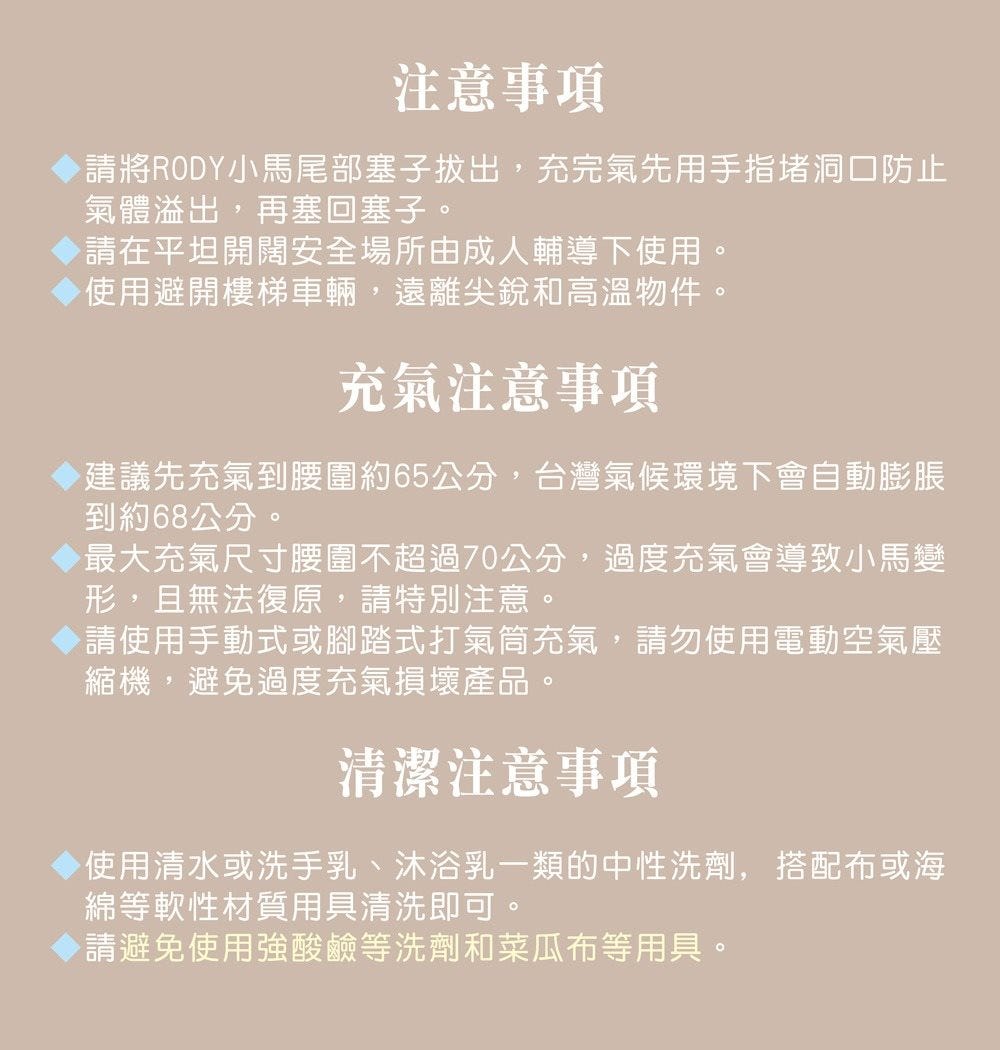 注意事項

◆請將RODY小馬尾部塞子拔出，充完氣先用手指堵洞口防止氣體溢出，再塞回塞子。
◆請在平坦開闊安全場所由成人輔導下使用。
◆使用避開樓梯車輛，遠離尖銳和高溫物件。

充氣注意事項

◆建議先充氣到腰圍約65公分，台灣氣候環境下會自動膨脹到約68公分。
◆最大充氣尺寸腰圍不超過70公分，過度充氣會導致小馬變形，且無法復原，請特別注意。
◆請使用手動式或腳踏式打氣筒充氣，請勿使用電動空氣壓縮機，避免過度充氣損壞產品。

清潔注意事項

◆使用清水或洗手乳、沐浴乳一類的中性洗劑，搭配布或海綿等軟性材質用具清洗即可。
◆請避免使用強酸鹼等洗劑和菜瓜布等用具。